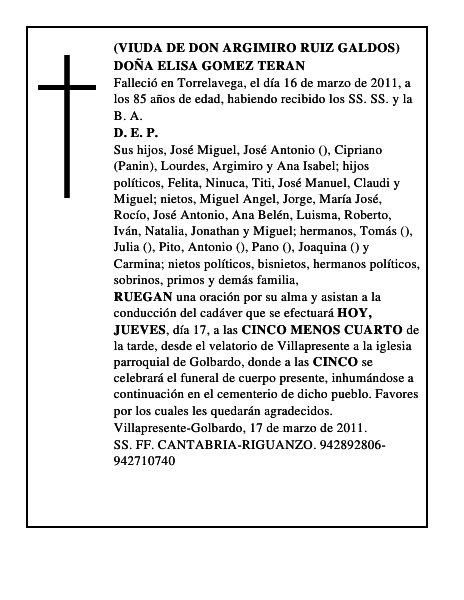 (VIUDA DE DON ARGIMIRO RUIZ GALDOS)
DOÑA ELISA GOMEZ TERAN
Falleció en Torrelavega, el día 16 de marzo de 2011, a los 85 años de edad, habiendo recibido los SS. SS. y la B. A.
D. E. P.
Sus hijos, José Miguel, José Antonio (), Cipriano (Panin), Lourdes, Argimiro y Ana Isabel; hijos políticos, Felita, Ninuca, Titi, José Manuel, Claudi y Miguel; nietos, Miguel Angel, Jorge, María José, Rocío, José Antonio, Ana Belén, Luisma, Roberto, Iván, Natalia, Jonathan y Miguel; hermanos, Tomás (), Julia (), Pito, Antonio (), Pano (), Joaquina () y Carmina; nietos políticos, bisnietos, hermanos políticos, sobrinos, primos y demás familia,
RUEGAN una oración por su alma y asistan a la conducción del cadáver que se efectuará HOY, JUEVES, día 17, a las CINCO MENOS CUARTO de la tarde, desde el velatorio de Villapresente a la iglesia parroquial de Golbardo, donde a las CINCO se celebrará el funeral de cuerpo presente, inhumándose a continuación en el cementerio de dicho pueblo. Favores por los cuales les quedarán agradecidos.
Villapresente-Golbardo, 17 de marzo de 2011.
SS. FF. CANTABRIA-RIGUANZO. 942892806-942710740